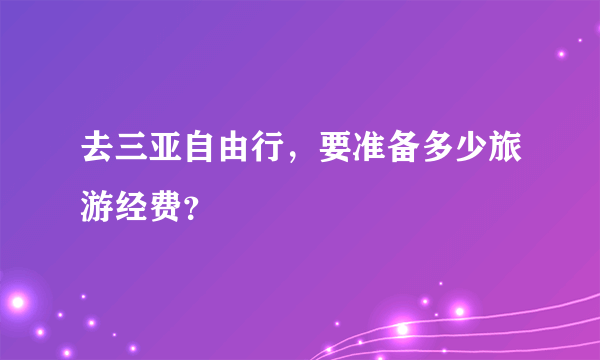 去三亚自由行，要准备多少旅游经费?